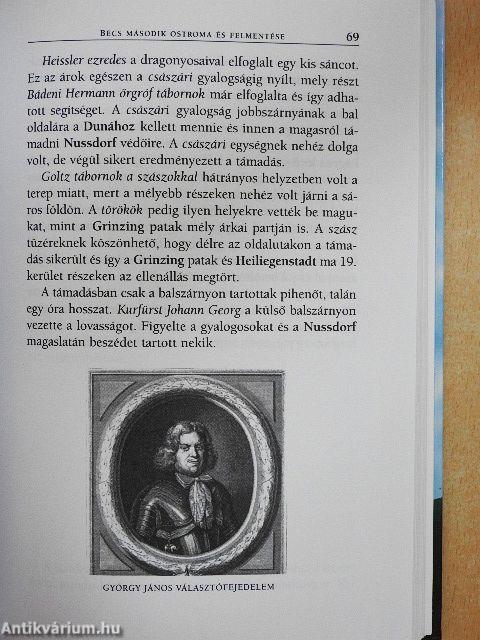 BÉCS MÁSODIK OSTROMA ÉS FELMENTÉSE 69

Heissler ezredes a dragonyosaival elfoglalt egy kis sáncot. Ez az árok egészen a császári gyalogságig nyílt, mely részt Bádeni Hermann őrgróf tábornok már elfoglalta és így adhatott segítséget. A császári gyalogság jobbszárnyának a bal oldalára a Dunához kellett mennie és innen a magasról támadni Nussdorf védőire. A császári egységnek nehéz dolga volt, de végül sikert eredményezett a támadás.

Goltz tábornok a szászokkal hátrányos helyzetben volt a terep miatt, mert a mélyebb részeken nehéz volt járni a sáros földön. A törökök pedig ilyen helyekre vették be magukat, mint a Grinzing patak mély árkai partján is. A szász tüzéreknek köszönhető, hogy délre az oldalutakon a támadás sikerült és így a Grinzing patak és Heiliegenstadt ma 19. kerület részeken az ellenállás megtört.

A támadásban csak a balszárnyon tartottak pihenőt, talán egy óra hosszat. Kurfürst Johann Georg a külső balszárnyon vezette a lovasságot. Figyelte a gyalogosokat és a Nussdorf magaslatán beszédet tartott nekik.

GYÖRGY JÁNOS VÁLASZTÓFEJEDELEM

Antikvárium.hu